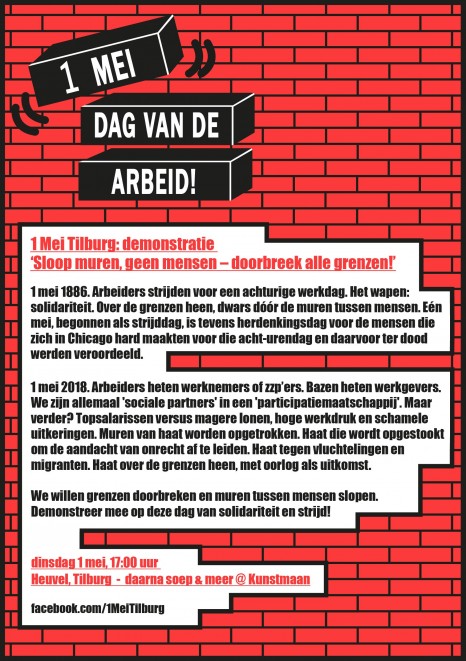 1 MEI

DAG VAN DE

ARBEID!

1 Mei Tilburg: demonstratie
'Sloop muren, geen mensen – doorbreek alle grenzen!'

1 mei 1886. Arbeiders strijden voor een achturige werkdag. Het wapen: solidariteit. Over de grenzen heen, dwars dóór de muren tussen mensen. Eén mei, begonnen als strijddag, is tevens herdenkingsdag voor de mensen die zich in Chicago hard maakten voor die acht-urendag en daarvoor ter dood werden veroordeeld.

1 mei 2018. Arbeiders heten werknemers of zzp'ers. Bazen heten werkgevers. We zijn allemaal 'sociale partners' in een 'participatiemaatschappij'. Maar verder? Topsalarissen versus magere lonen, hoge werkdruk en schamele uitkeringen. Muren van haat worden opgetrokken. Haat die wordt opgestookt om de aandacht van onrecht af te leiden. Haat tegen vluchtelingen en migranten. Haat over de grenzen heen, met oorlog als uitkomst.

We willen grenzen doorbreken en muren tussen mensen slopen. Demonstreer mee op deze dag van solidariteit en strijd!

dinsdag 1 mei, 17:00 uur
Heuvel, Tilburg - daarna soep & meer @ Kunstmaan

facebook.com/1MeiTilburg